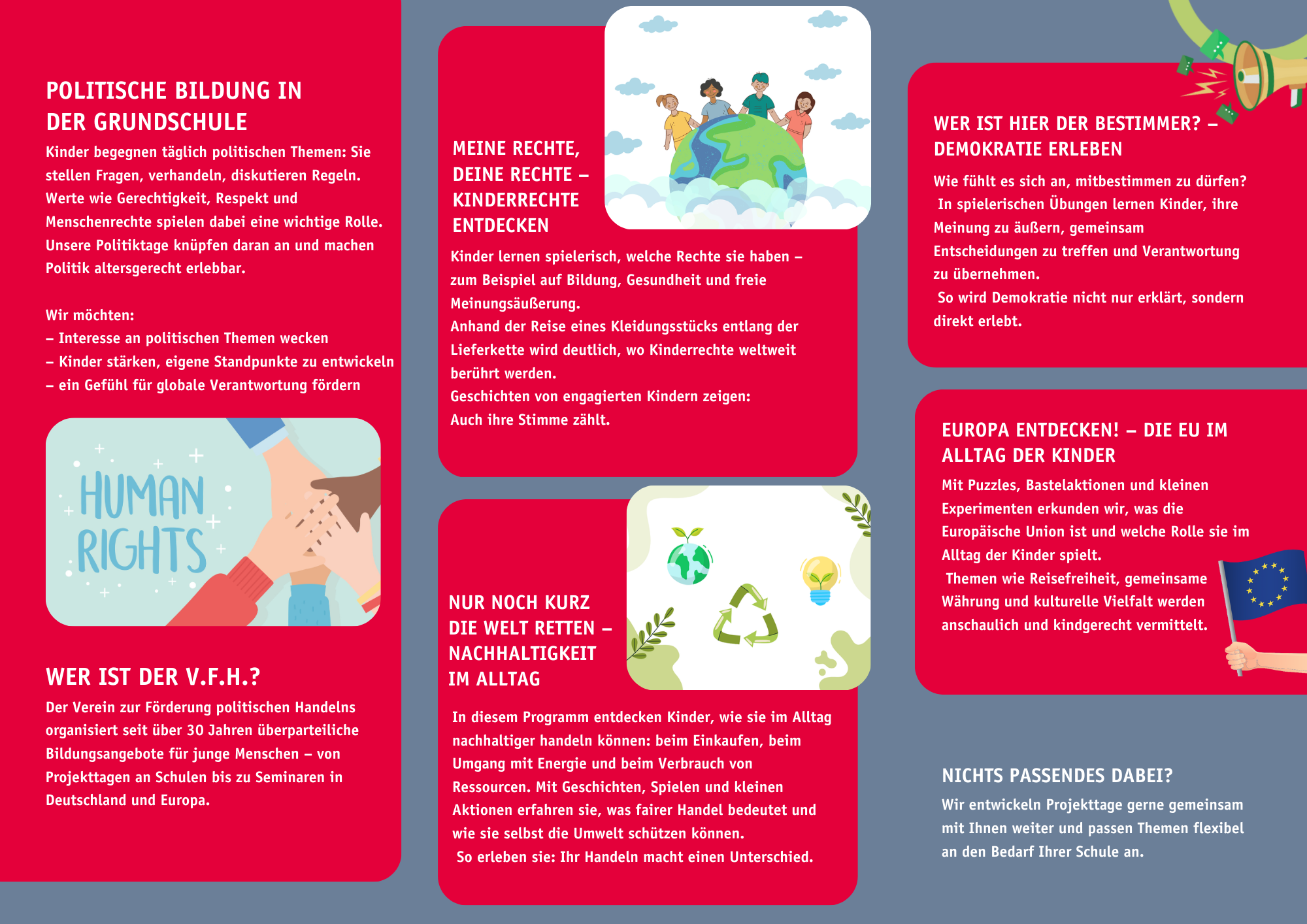 POLITISCHE BILDUNG IN DER GRUNDSCHULE

Kinder begegnen täglich politischen Themen: Sie stellen Fragen, verhandeln, diskutieren Regeln. Werte wie Gerechtigkeit, Respekt und Menschenrechte spielen dabei eine wichtige Rolle. Unsere Politiktage knüpfen daran an und machen Politik altersgerecht erlebbar.

Wir möchten:
– Interesse an politischen Themen wecken
– Kinder stärken, eigene Standpunkte zu entwickeln
– ein Gefühl für globale Verantwortung fördern

HUMAN RIGHTS

WER IST DER V.F.H.?

Der Verein zur Förderung politischen Handelns organisiert seit über 30 Jahren überparteiliche Bildungsangebote für junge Menschen – von Projekttagen an Schulen bis zu Seminaren in Deutschland und Europa.

MEINE RECHTE, DEINE RECHTE – KINDERRECHTE ENTDECKEN

Kinder lernen spielerisch, welche Rechte sie haben – zum Beispiel auf Bildung, Gesundheit und freie Meinungsäußerung.
Anhand der Reise eines Kleidungsstücks entlang der Lieferkette wird deutlich, wo Kinderrechte weltweit berührt werden.
Geschichten von engagierten Kindern zeigen:
Auch ihre Stimme zählt.

NUR NOCH KURZ DIE WELT RETTEN – NACHHALTIGKEIT IM ALLTAG

In diesem Programm entdecken Kinder, wie sie im Alltag nachhaltiger handeln können: beim Einkaufen, beim Umgang mit Energie und beim Verbrauch von Ressourcen. Mit Geschichten, Spielen und kleinen Aktionen erfahren sie, was fairer Handel bedeutet und wie sie selbst die Umwelt schützen können.
So erleben sie: Ihr Handeln macht einen Unterschied.

WER IST HIER DER BESTIMMER? – DEMOKRATIE ERLEBEN

Wie fühlt es sich an, mitbestimmen zu dürfen?
In spielerischen Übungen lernen Kinder, ihre Meinung zu äußern, gemeinsam Entscheidungen zu treffen und Verantwortung zu übernehmen.
So wird Demokratie nicht nur erklärt, sondern direkt erlebt.

EUROPA ENTDECKEN! – DIE EU IM ALLTAG DER KINDER

Mit Puzzles, Bastelaktionen und kleinen Experimenten erkunden wir, was die Europäische Union ist und welche Rolle sie im Alltag der Kinder spielt.
Themen wie Reisefreiheit, gemeinsame Währung und kulturelle Vielfalt werden anschaulich und kindgerecht vermittelt.

NICHTS PASSENDES DABEI?

Wir entwickeln Projekttage gerne gemeinsam mit Ihnen weiter und passen Themen flexibel an den Bedarf Ihrer Schule an.